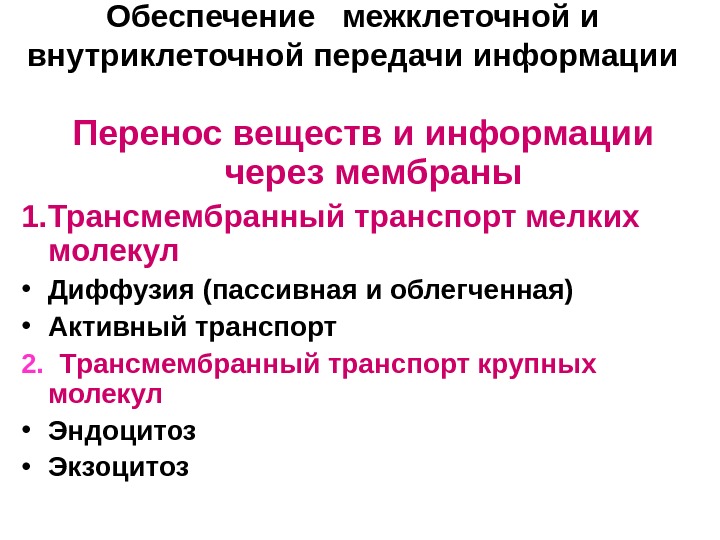 Обеспечение межклеточной и внутриклеточной передачи информации

Перенос веществ и информации через мембраны

1.Трансмембранный транспорт мелких молекул

• Диффузия (пассивная и облегченная)
• Активный транспорт

2. Трансмембранный транспорт крупных молекул

• Эндоцитоз
• Экзоцитоз